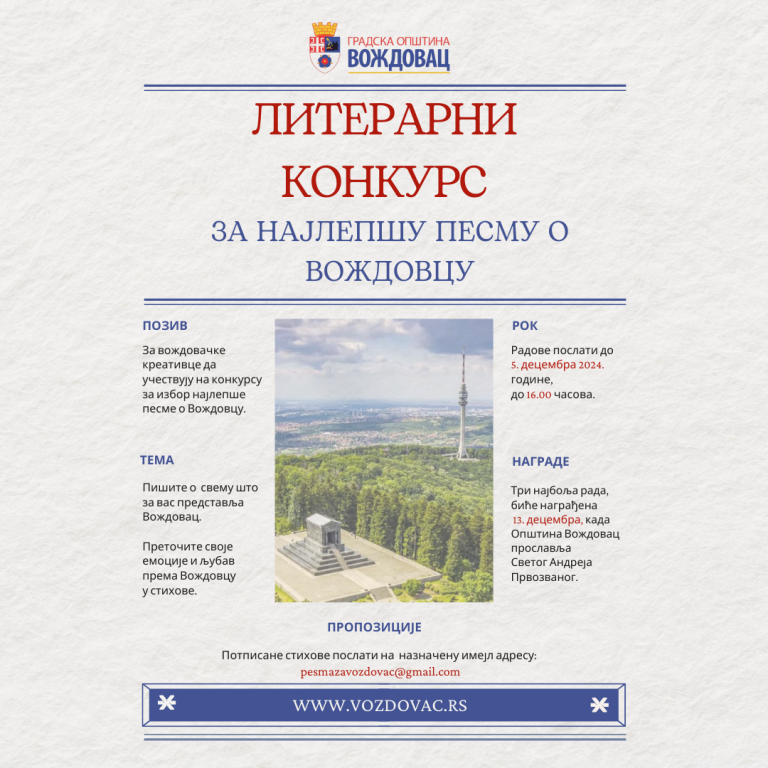 ГРАДСКА ОПШТИНА
ВОЖДОВАЦ

ЛИТЕРАРНИ КОНКУРС

ЗА НАЈЛЕПШУ ПЕСМУ О ВОЖДОВЦУ

ПОЗИВ

За вождовачке креативце да учествују на конкурсу за избор најлепше песме о Вождовцу.

ТЕМА

Пишите о свему што за вас представља Вождовац.

Преточите своје емоције и љубав према Вождовцу у стихове.

РОК

Радове послати до 5. децембра 2024. године, до 16.00 часова.

НАГРАДЕ

Три најбоља рада, биће награђена 13. децембра, када Општина Вождовац прославља Светог Андреја Првозваног.

ПРОПОЗИЦИЈЕ

Потписане стихове послати на назначену имејл адресу:
pesmazavozdovac@gmail.com

WWW.VOZDOVAC.RS